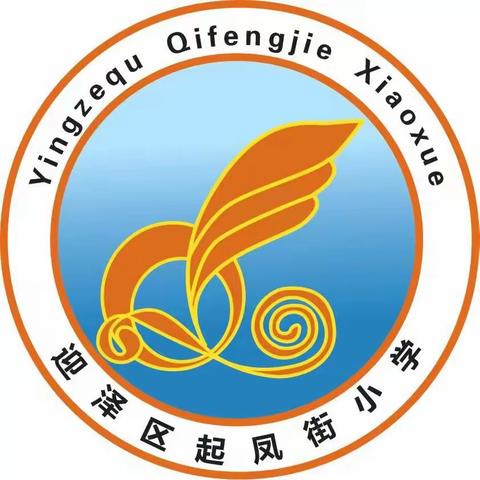 Yingzequ Qifengjie Xiaoxue

迎泽区起凤街小学